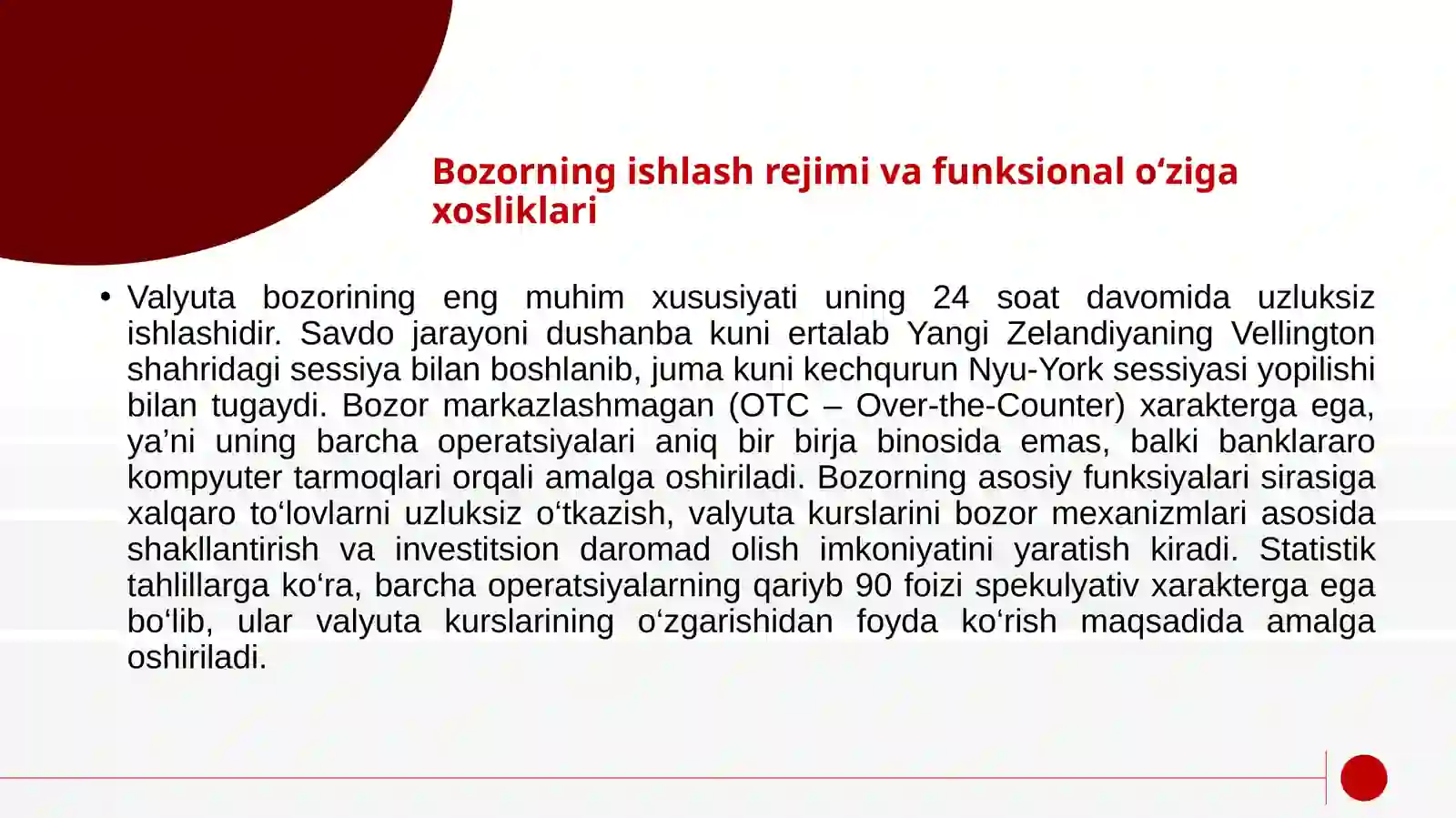 Bozorning ishlash rejimi va funksional o‘ziga xosliklari

• Valyuta bozorining eng muhim xususiyati uning 24 soat davomida uzluksiz ishlashidir. Savdo jarayoni dushanba kuni ertalab Yangi Zelandiyaning Vellington shahridagi sessiya bilan boshlanib, juma kuni kechqurun Nyu-York sessiyasi yopilishi bilan tugaydi. Bozor markazlashmagan (OTC – Over-the-Counter) xarakterga ega, ya’ni uning barcha operatsiyalari aniq bir birja binosida emas, balki banklararo kompyuter tarmoqlari orqali amalga oshiriladi. Bozorning asosiy funksiyalari sirasiga xalqaro to‘lovlarni uzluksiz o‘tkazish, valyuta kurslarini bozor mexanizmlari asosida shakllantirish va investitsion daromad olish imkoniyatini yaratish kiradi. Statistik tahlillarga ko‘ra, barcha operatsiyalarning qariyb 90 foizi spekulyativ xarakterga ega bo‘lib, ular valyuta kurslarining o‘zgarishidan foyda ko‘rish maqsadida amalga oshiriladi.